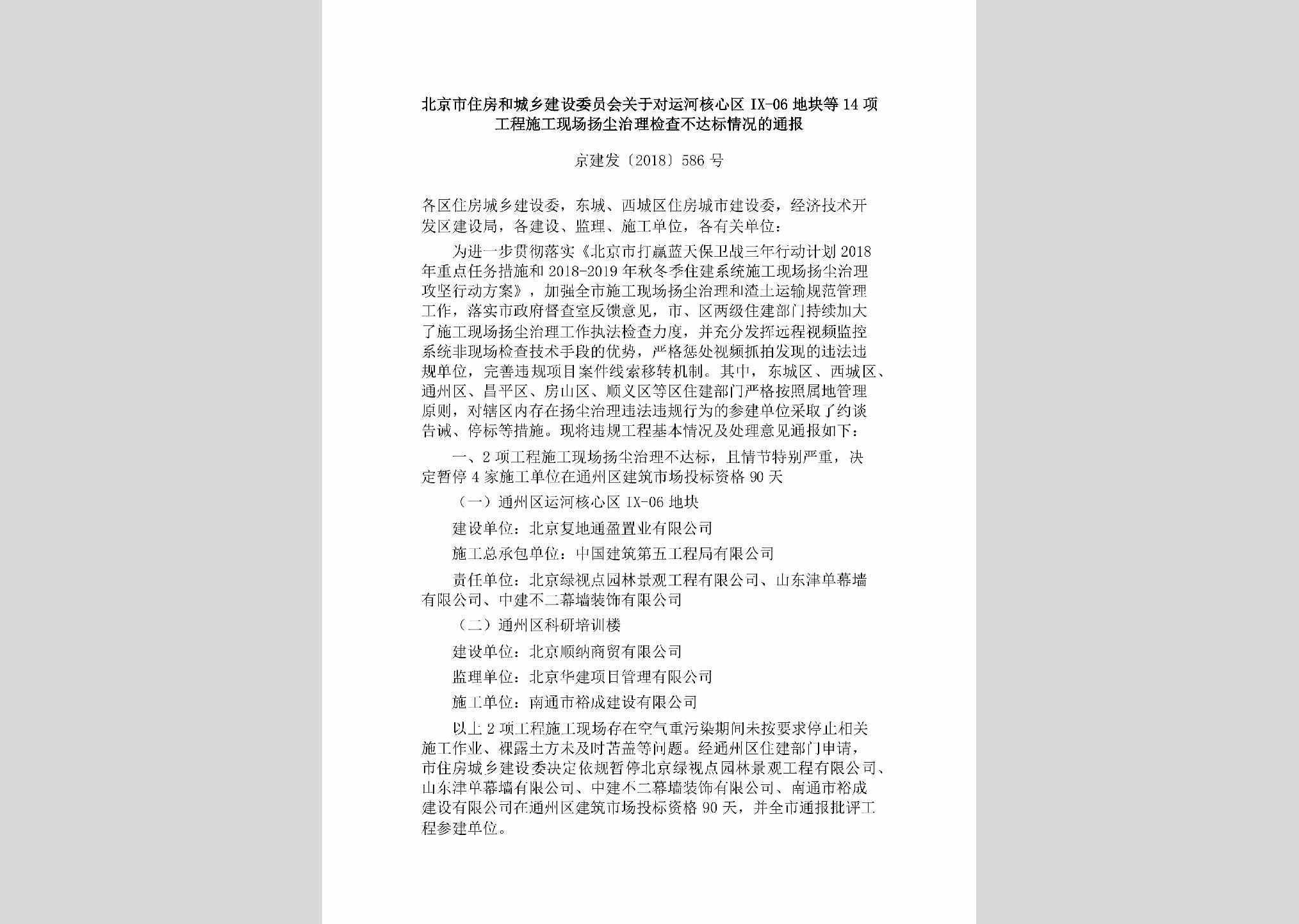 北京市住房和城乡建设委员会关于对运河核心区 IX-06 地块等 14 项工程施工现场扬尘治理检查不达标情况的通报

京建发〔2018〕586 号

各区住房城乡建设委，东城、西城区住房城市建设委，经济技术开发区建设局，各建设、监理、施工单位，各有关单位：

为进一步贯彻落实《北京市打赢蓝天保卫战三年行动计划 2018 年重点任务措施和 2018-2019 年秋冬季住建系统施工现场扬尘治理攻坚行动方案》，加强全市施工现场扬尘治理和渣土运输规范管理工作，落实市政府督查室反馈意见，市、区两级住建部门持续加大了施工现场扬尘治理工作执法检查力度，并充分发挥远程视频监控系统非现场检查技术手段的优势，严格惩处视频抓拍发现的违法违规单位，完善违规项目案件线索移转机制。其中，东城区、西城区、通州区、昌平区、房山区、顺义区等区住建部门严格按照属地管理原则，对辖区内存在扬尘治理违法违规行为的参建单位采取了约谈告诫、停标等措施。现将违规工程基本情况及处理意见通报如下：

一、2 项工程施工现场扬尘治理不达标，且情节特别严重，决定暂停 4 家施工单位在通州区建筑市场投标资格 90 天

（一）通州区运河核心区 IX-06 地块

建设单位：北京复地通盈置业有限公司

施工总承包单位：中国建筑第五工程局有限公司

责任单位：北京绿视点园林景观工程有限公司、山东津单幕墙有限公司、中建不二幕墙装饰有限公司

（二）通州区科研培训楼

建设单位：北京顺纳商贸有限公司

监理单位：北京华建项目管理有限公司

施工单位：南通市裕成建设有限公司

以上 2 项工程施工现场存在空气重污染期间未按要求停止相关施工作业、裸露土方未及时苫盖等问题。经通州区住建部门申请，市住房城乡建设委决定依规暂停北京绿视点园林景观工程有限公司、山东津单幕墙有限公司、中建不二幕墙装饰有限公司、南通市裕成建设有限公司在通州区建筑市场投标资格 90 天，并全市通报批评工程参建单位。